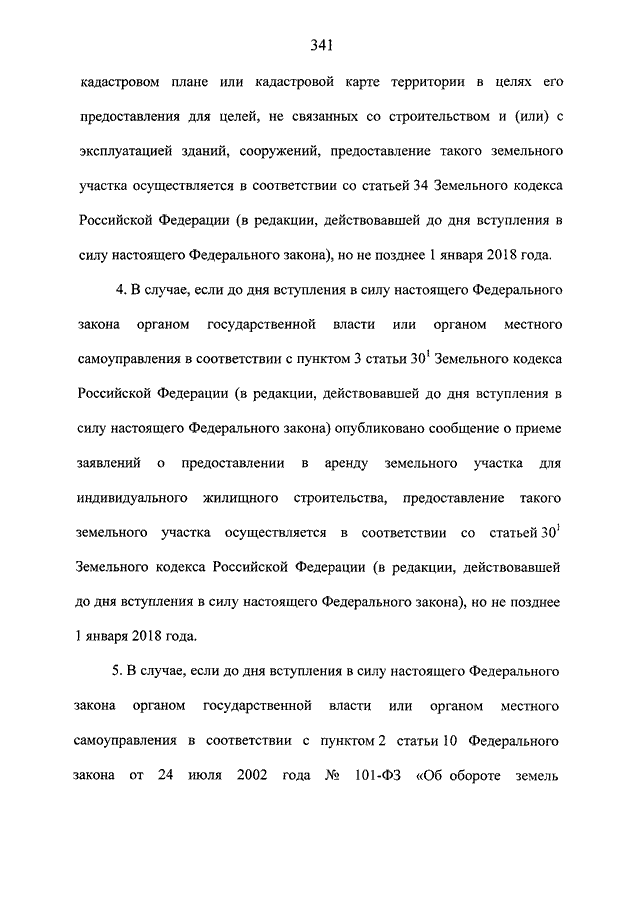 341

кадастровом плане или кадастровой карте территории в целях его предоставления для целей, не связанных со строительством и (или) с эксплуатацией зданий, сооружений, предоставление такого земельного участка осуществляется в соответствии со статьей 34 Земельного кодекса Российской Федерации (в редакции, действовавшей до дня вступления в силу настоящего Федерального закона), но не позднее 1 января 2018 года.

4. В случае, если до дня вступления в силу настоящего Федерального закона органом государственной власти или органом местного самоуправления в соответствии с пунктом 3 статьи $30^1$ Земельного кодекса Российской Федерации (в редакции, действовавшей до дня вступления в силу настоящего Федерального закона) опубликовано сообщение о приеме заявлений о предоставлении в аренду земельного участка для индивидуального жилищного строительства, предоставление такого земельного участка осуществляется в соответствии со статьей $30^1$ Земельного кодекса Российской Федерации (в редакции, действовавшей до дня вступления в силу настоящего Федерального закона), но не позднее 1 января 2018 года.

5. В случае, если до дня вступления в силу настоящего Федерального закона органом государственной власти или органом местного самоуправления в соответствии с пунктом 2 статьи 10 Федерального закона от 24 июля 2002 года № 101-ФЗ «Об обороте земель